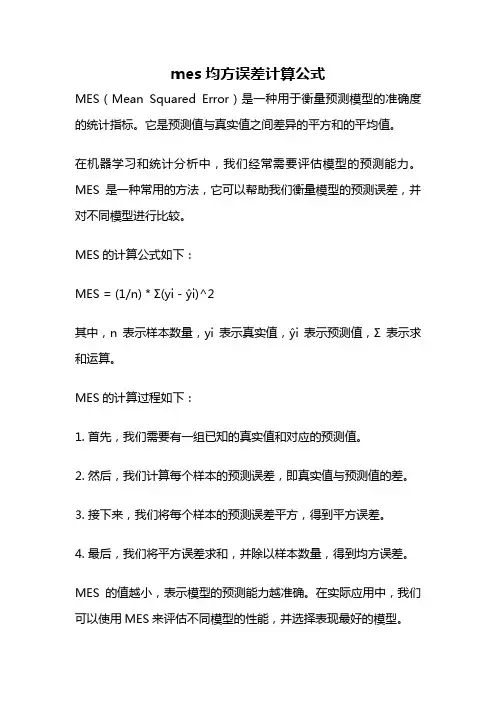 mes 均方误差计算公式

MES（Mean Squared Error）是一种用于衡量预测模型的准确度的统计指标。它是预测值与真实值之间差异的平方和的平均值。

在机器学习和统计分析中，我们经常需要评估模型的预测能力。MES 是一种常用的方法，它可以帮助我们衡量模型的预测误差，并对不同模型进行比较。

MES 的计算公式如下：

MES = (1/n) * Σ(yi - ŷi)^2

其中，n 表示样本数量，yi 表示真实值，ŷi 表示预测值，Σ 表示求和运算。

MES 的计算过程如下：

1. 首先，我们需要有一组已知的真实值和对应的预测值。

2. 然后，我们计算每个样本的预测误差，即真实值与预测值的差。

3. 接下来，我们将每个样本的预测误差平方，得到平方误差。

4. 最后，我们将平方误差求和，并除以样本数量，得到均方误差。

MES 的值越小，表示模型的预测能力越准确。在实际应用中，我们可以使用 MES 来评估不同模型的性能，并选择表现最好的模型。